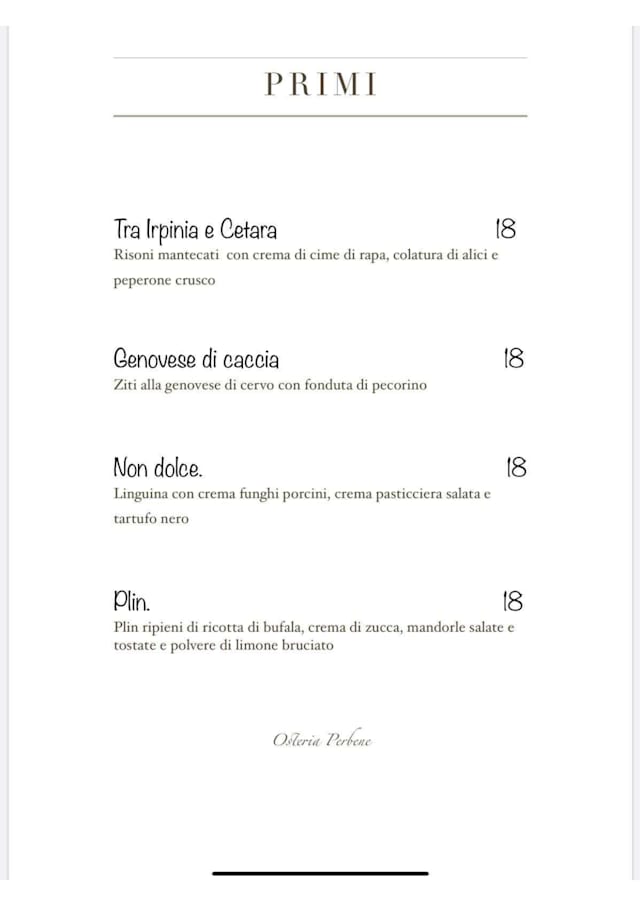 PRIMI

Tra Irpinia e Cetara 18
Risoni mantecati con crema di cime di rapa, colatura di alici e peperone crusco

Genovese di caccia 18
Ziti alla genovese di cervo con fonduta di pecorino

Non dolce. 18
Linguina con crema funghi porcini, crema pasticciera salata e tartufo nero

Plin. 18
Plin ripieni di ricotta di bufala, crema di zucca, mandorle salate e tostate e polvere di limone bruciato

Osteria Perbene